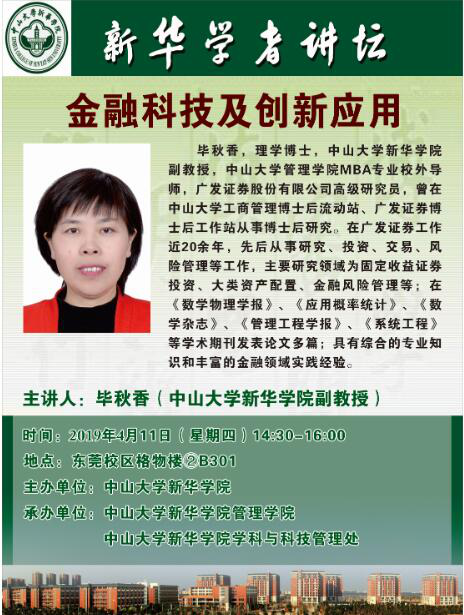 中山大学新华学院

新华学者讲坛

金融科技及创新应用

毕秋香，理学博士，中山大学新华学院副教授，中山大学管理学院MBA专业校外导师，广发证券股份有限公司高级研究员，曾在中山大学工商管理博士后流动站、广发证券博士后工作站从事博士后研究。在广发证券工作近20余年，先后从事研究、投资、交易、风险管理等工作，主要研究领域为固定收益证券投资、大类资产配置、金融风险管理等；在《数学物理学报》、《应用概率统计》、《数学杂志》、《管理工程学报》、《系统工程》等学术期刊发表论文多篇；具有综合的专业知识和丰富的金融领域实践经验。

主讲人：毕秋香（中山大学新华学院副教授）

时间：2019年4月11日（星期四）14:30-16:00
地点：东莞校区格物楼②B301
主办单位：中山大学新华学院
承办单位：中山大学新华学院管理学院
中山大学新华学院学科与科技管理处